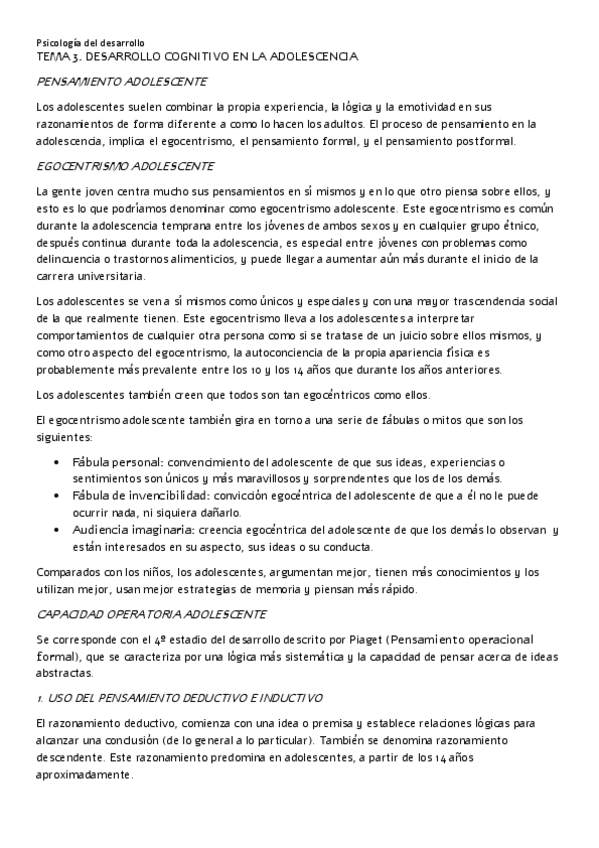 Psicología del desarrollo
TEMA 3. DESARROLLO COGNITIVO EN LA ADOLESCENCIA

PENSAMIENTO ADOLESCENTE

Los adolescentes suelen combinar la propia experiencia, la lógica y la emotividad en sus razonamientos de forma diferente a como lo hacen los adultos. El proceso de pensamiento en la adolescencia, implica el egocentrismo, el pensamiento formal, y el pensamiento postformal.

EGOCENTRISMO ADOLESCENTE

La gente joven centra mucho sus pensamientos en sí mismos y en lo que otro piensa sobre ellos, y esto es lo que podríamos denominar como egocentrismo adolescente. Este egocentrismo es común durante la adolescencia temprana entre los jóvenes de ambos sexos y en cualquier grupo étnico, después continua durante toda la adolescencia, es especial entre jóvenes con problemas como delincuencia o trastornos alimenticios, y puede llegar a aumentar aún más durante el inicio de la carrera universitaria.

Los adolescentes se ven a sí mismos como únicos y especiales y con una mayor trascendencia social de la que realmente tienen. Este egocentrismo lleva a los adolescentes a interpretar comportamientos de cualquier otra persona como si se tratase de un juicio sobre ellos mismos, y como otro aspecto del egocentrismo, la autoconciencia de la propia apariencia física es probablemente más prevalente entre los 10 y los 14 años que durante los años anteriores.

Los adolescentes también creen que todos son tan egocéntricos como ellos.

El egocentrismo adolescente también gira en torno a una serie de fábulas o mitos que son los siguientes:

• Fábula personal: convencimiento del adolescente de que sus ideas, experiencias o sentimientos son únicos y más maravillosos y sorprendentes que los de los demás.
• Fábula de invencibilidad: convicción egocéntrica del adolescente de que a él no le puede ocurrir nada, ni siquiera dañarlo.
• Audiencia imaginaria: creencia egocéntrica del adolescente de que los demás lo observan y están interesados en su aspecto, sus ideas o su conducta.

Comparados con los niños, los adolescentes, argumentan mejor, tienen más conocimientos y los utilizan mejor, usan mejor estrategias de memoria y piensan más rápido.

CAPACIDAD OPERATORIA ADOLESCENTE

Se corresponde con el 4º estadio del desarrollo descrito por Piaget (Pensamiento operacional formal), que se caracteriza por una lógica más sistemática y la capacidad de pensar acerca de ideas abstractas.

1. USO DEL PENSAMIENTO DEDUCTIVO E INDUCTIVO

El razonamiento deductivo, comienza con una idea o premisa y establece relaciones lógicas para alcanzar una conclusión (de lo general a lo particular). También se denomina razonamiento descendente. Este razonamiento predomina en adolescentes, a partir de los 14 años aproximadamente.